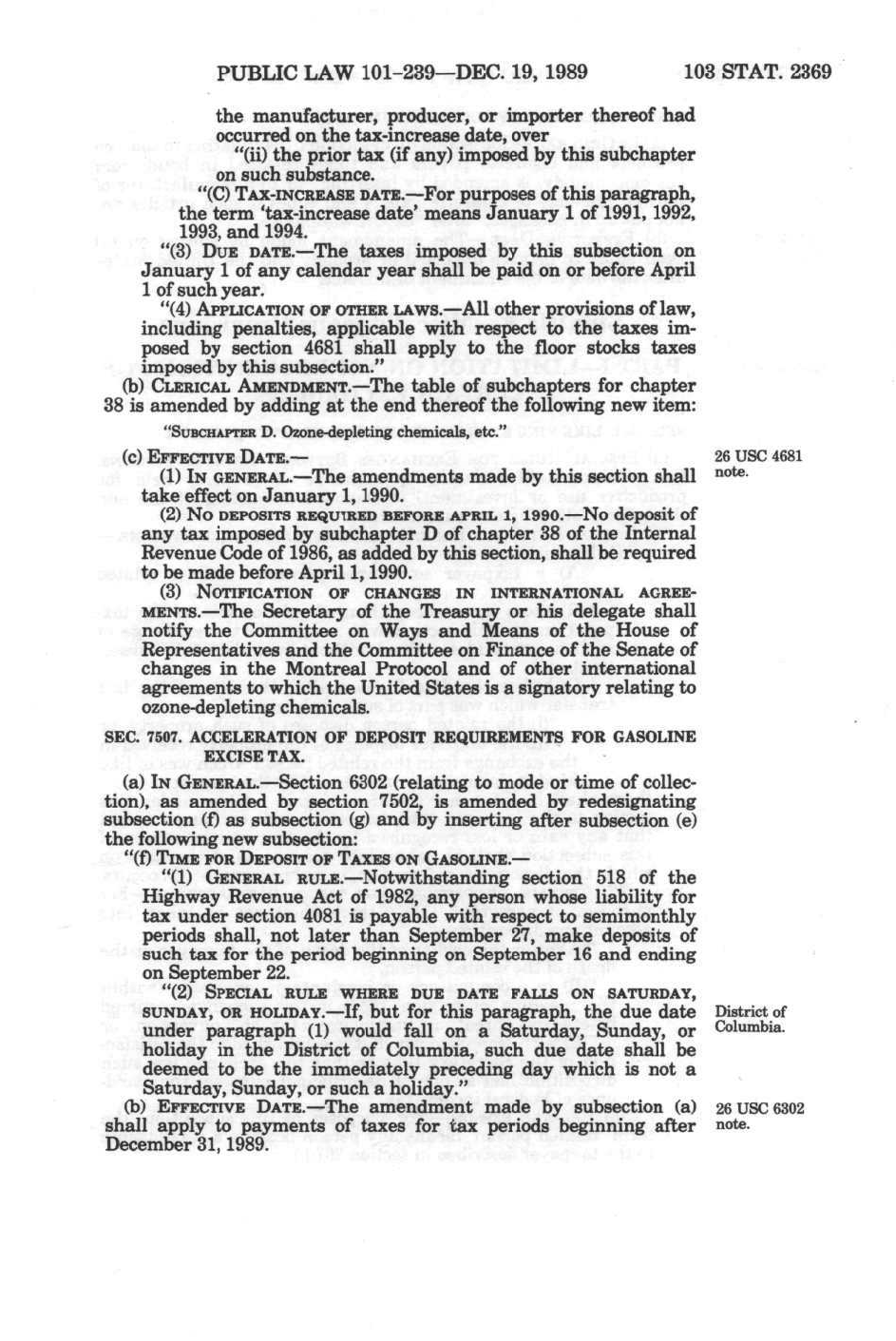 PUBLIC LAW 101-239—DEC. 19, 1989 103 STAT. 2369

the manufacturer, producer, or importer thereof had occurred on the tax-increase date, over

"(ii) the prior tax (if any) imposed by this subchapter on such substance.

"(C) TAX-INCREASE DATE.—For purposes of this paragraph, the term 'tax-increase date' means January 1 of 1991, 1992, 1993, and 1994.

"(3) DUE DATE.—The taxes imposed by this subsection on January 1 of any calendar year shall be paid on or before April 1 of such year.

"(4) APPLICATION OF OTHER LAWS.—All other provisions of law, including penalties, applicable with respect to the taxes imposed by section 4681 shall apply to the floor stocks taxes imposed by this subsection."

(b) CLERICAL AMENDMENT.—The table of subchapters for chapter 38 is amended by adding at the end thereof the following new item:

"SUBCHAPTER D. Ozone-depleting chemicals, etc."

(c) EFFECTIVE DATE.—

26 USC 4681 note.

(1) IN GENERAL.—The amendments made by this section shall take effect on January 1, 1990.

(2) NO DEPOSITS REQUIRED BEFORE APRIL 1, 1990.—No deposit of any tax imposed by subchapter D of chapter 38 of the Internal Revenue Code of 1986, as added by this section, shall be required to be made before April 1, 1990.

(3) NOTIFICATION OF CHANGES IN INTERNATIONAL AGREEMENTS.—The Secretary of the Treasury or his delegate shall notify the Committee on Ways and Means of the House of Representatives and the Committee on Finance of the Senate of changes in the Montreal Protocol and of other international agreements to which the United States is a signatory relating to ozone-depleting chemicals.

SEC. 7507. ACCELERATION OF DEPOSIT REQUIREMENTS FOR GASOLINE EXCISE TAX.

(a) IN GENERAL.—Section 6302 (relating to mode or time of collection), as amended by section 7502, is amended by redesignating subsection (f) as subsection (g) and by inserting after subsection (e) the following new subsection:

"(f) TIME FOR DEPOSIT OF TAXES ON GASOLINE.—

"(1) GENERAL RULE.—Notwithstanding section 518 of the Highway Revenue Act of 1982, any person whose liability for tax under section 4081 is payable with respect to semimonthly periods shall, not later than September 27, make deposits of such tax for the period beginning on September 16 and ending on September 22.

"(2) SPECIAL RULE WHERE DUE DATE FALLS ON SATURDAY, SUNDAY, OR HOLIDAY.—If, but for this paragraph, the due date under paragraph (1) would fall on a Saturday, Sunday, or holiday in the District of Columbia, such due date shall be deemed to be the immediately preceding day which is not a Saturday, Sunday, or such a holiday."

District of Columbia.

(b) EFFECTIVE DATE.—The amendment made by subsection (a) shall apply to payments of taxes for tax periods beginning after December 31, 1989.

26 USC 6302 note.